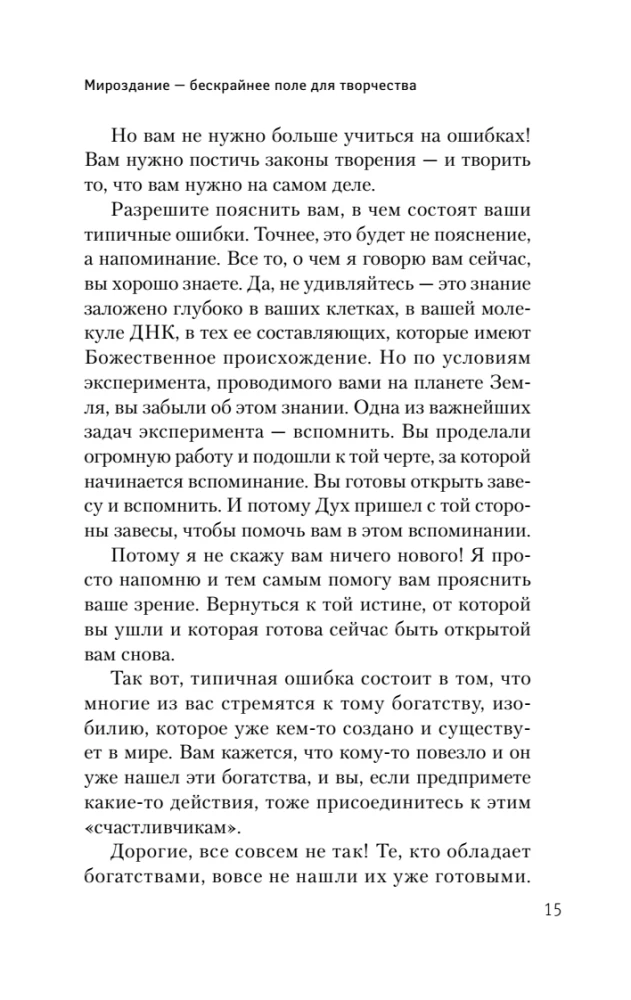 Мироздание — бескрайнее поле для творчества

Но вам не нужно больше учиться на ошибках! Вам нужно постичь законы творения — и творить то, что вам нужно на самом деле.

Разрешите пояснить вам, в чем состоят ваши типичные ошибки. Точнее, это будет не пояснение, а напоминание. Все то, о чем я говорю вам сейчас, вы хорошо знаете. Да, не удивляйтесь — это знание заложено глубоко в ваших клетках, в вашей молекуле ДНК, в тех ее составляющих, которые имеют Божественное происхождение. Но по условиям эксперимента, проводимого вами на планете Земля, вы забыли об этом знании. Одна из важнейших задач эксперимента — вспомнить. Вы проделали огромную работу и подошли к той черте, за которой начинается вспоминание. Вы готовы открыть завесу и вспомнить. И потому Дух пришел с той стороны завесы, чтобы помочь вам в этом вспоминании.

Потому я не скажу вам ничего нового! Я просто напомню и тем самым помогу вам прояснить ваше зрение. Вернуться к той истине, от которой вы ушли и которая готова сейчас быть открытой вам снова.

Так вот, типичная ошибка состоит в том, что многие из вас стремятся к тому богатству, изобилию, которое уже кем-то создано и существует в мире. Вам кажется, что кому-то повезло и он уже нашел эти богатства, и вы, если предпримете какие-то действия, тоже присоединитесь к этим «счастливчикам».

Дорогие, все совсем не так! Те, кто обладает богатствами, вовсе не нашли их уже готовыми.

15